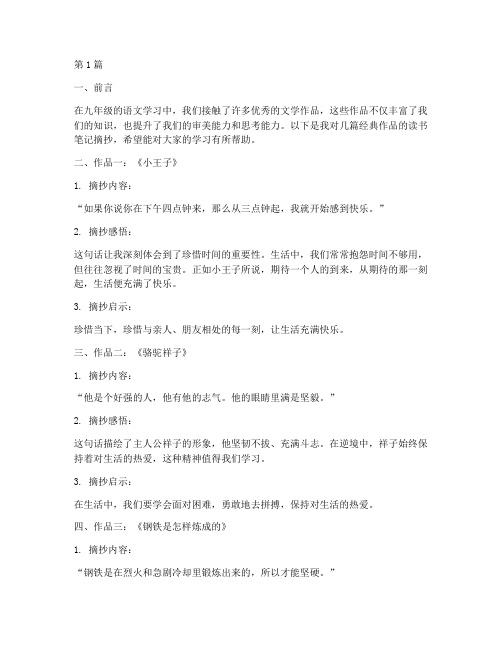 第1篇

一、前言

在九年级的语文学习中，我们接触了许多优秀的文学作品，这些作品不仅丰富了我们的知识，也提升了我们的审美能力和思考能力。以下是我对几篇经典作品的读书笔记摘抄，希望能对大家的学习有所帮助。

二、作品一：《小王子》

1. 摘抄内容：

“如果你说你在下午四点钟来，那么从三点钟起，我就开始感到快乐。”

2. 摘抄感悟：

这句话让我深刻体会到了珍惜时间的重要性。生活中，我们常常抱怨时间不够用，但往往忽视了时间的宝贵。正如小王子所说，期待一个人的到来，从期待的那一刻起，生活便充满了快乐。

3. 摘抄启示：

珍惜当下，珍惜与亲人、朋友相处的每一刻，让生活充满快乐。

三、作品二：《骆驼祥子》

1. 摘抄内容：

“他是个好强的人，他有他的志气。他的眼睛里满是坚毅。”

2. 摘抄感悟：

这句话描绘了主人公祥子的形象，他坚韧不拔、充满斗志。在逆境中，祥子始终保持着对生活的热爱，这种精神值得我们学习。

3. 摘抄启示：

在生活中，我们要学会面对困难，勇敢地去拼搏，保持对生活的热爱。

四、作品三：《钢铁是怎样炼成的》

1. 摘抄内容：

“钢铁是在烈火和急剧冷却里锻炼出来的，所以才能坚硬。”